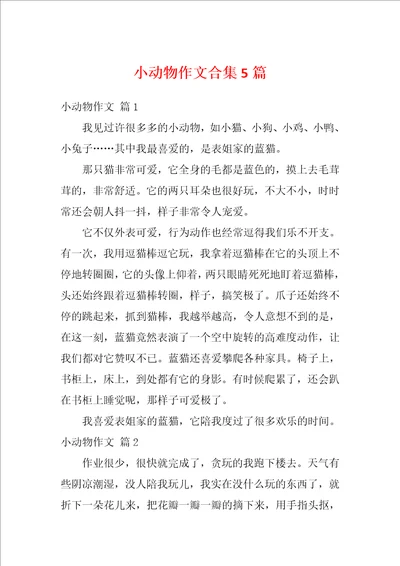 小动物作文合集5篇

小动物作文 篇1

我见过许很多多的小动物，如小猫、小狗、小鸡、小鸭、小兔子……其中我最喜爱的，是表姐家的蓝猫。

那只猫非常可爱，它全身的毛都是蓝色的，摸上去毛茸茸的，非常舒适。它的两只耳朵也很好玩，不大不小，时时常还会朝人抖一抖，样子非常令人宠爱。

它不仅外表可爱，行为动作也经常逗得我们乐不开支。有一次，我用逗猫棒逗它玩，我拿着逗猫棒在它的头顶上不停地转圈圈，它的头像上仰着，两只眼睛死死地盯着逗猫棒，头还始终跟着逗猫棒转圈，样子，搞笑极了。爪子还始终不停的跳起来，抓到猫棒，我越举越高，令人意想不到的是，在这一刻，蓝猫竟然表演了一个空中旋转的高难度动作，让我们都对它赞叹不已。蓝猫还喜爱攀爬各种家具。椅子上，书柜上，床上，到处都有它的身影。有时候爬累了，还会趴在书柜上睡觉呢，那样子可爱极了。

我喜爱表姐家的蓝猫，它陪我度过了很多欢乐的时间。

小动物作文 篇2

作业很少，很快就完成了，贪玩的我跑下楼去。天气有些阴凉潮湿，没人陪我玩儿，我实在没什么玩的东西了，就折下一朵花儿来，把花瓣一瓣一瓣的摘下来，用手指头抠，